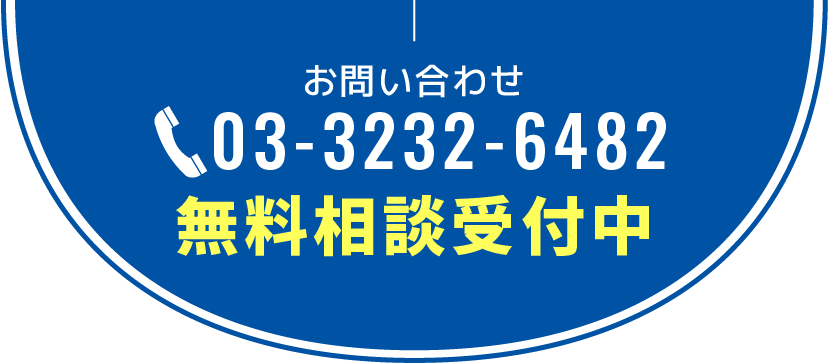 お問い合わせ

03-3232-6482

無料相談受付中